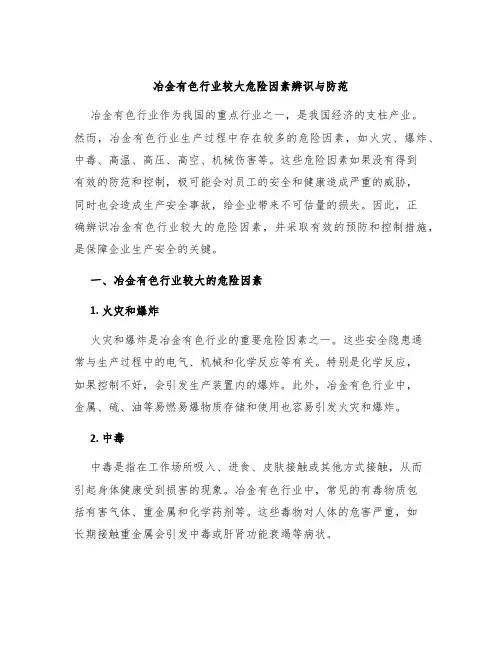 冶金有色行业较大危险因素辨识与防范

冶金有色行业作为我国的重点行业之一，是我国经济的支柱产业。然而，冶金有色行业生产过程中存在较多的危险因素，如火灾、爆炸、中毒、高温、高压、高空、机械伤害等。这些危险因素如果没有得到有效的防范和控制，极可能会对员工的安全和健康造成严重的威胁，同时也会造成生产安全事故，给企业带来不可估量的损失。因此，正确辨识冶金有色行业较大的危险因素，并采取有效的预防和控制措施，是保障企业生产安全的关键。

一、冶金有色行业较大的危险因素

1. 火灾和爆炸

火灾和爆炸是冶金有色行业的重要危险因素之一。这些安全隐患通常与生产过程中的电气、机械和化学反应等有关。特别是化学反应，如果控制不好，会引发生产装置内的爆炸。此外，冶金有色行业中，金属、硫、油等易燃易爆物质存储和使用也容易引发火灾和爆炸。

2. 中毒

中毒是指在工作场所吸入、进食、皮肤接触或其他方式接触，从而引起身体健康受到损害的现象。冶金有色行业中，常见的有毒物质包括有害气体、重金属和化学药剂等。这些毒物对人体的危害严重，如长期接触重金属会引发中毒或肝肾功能衰竭等病状。